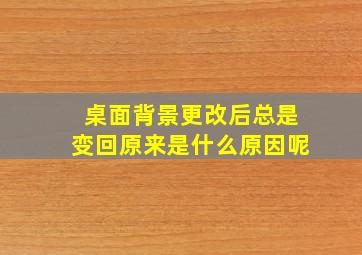 桌面背景更改后总是
变回原来是什么原因呢